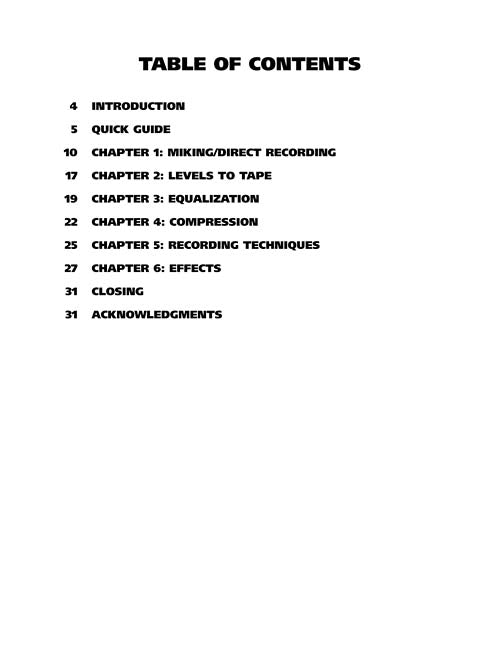 TABLE OF CONTENTS

4 INTRODUCTION

5 QUICK GUIDE

10 CHAPTER 1: MIKING/DIRECT RECORDING

17 CHAPTER 2: LEVELS TO TAPE

19 CHAPTER 3: EQUALIZATION

22 CHAPTER 4: COMPRESSION

25 CHAPTER 5: RECORDING TECHNIQUES

27 CHAPTER 6: EFFECTS

31 CLOSING

31 ACKNOWLEDGMENTS